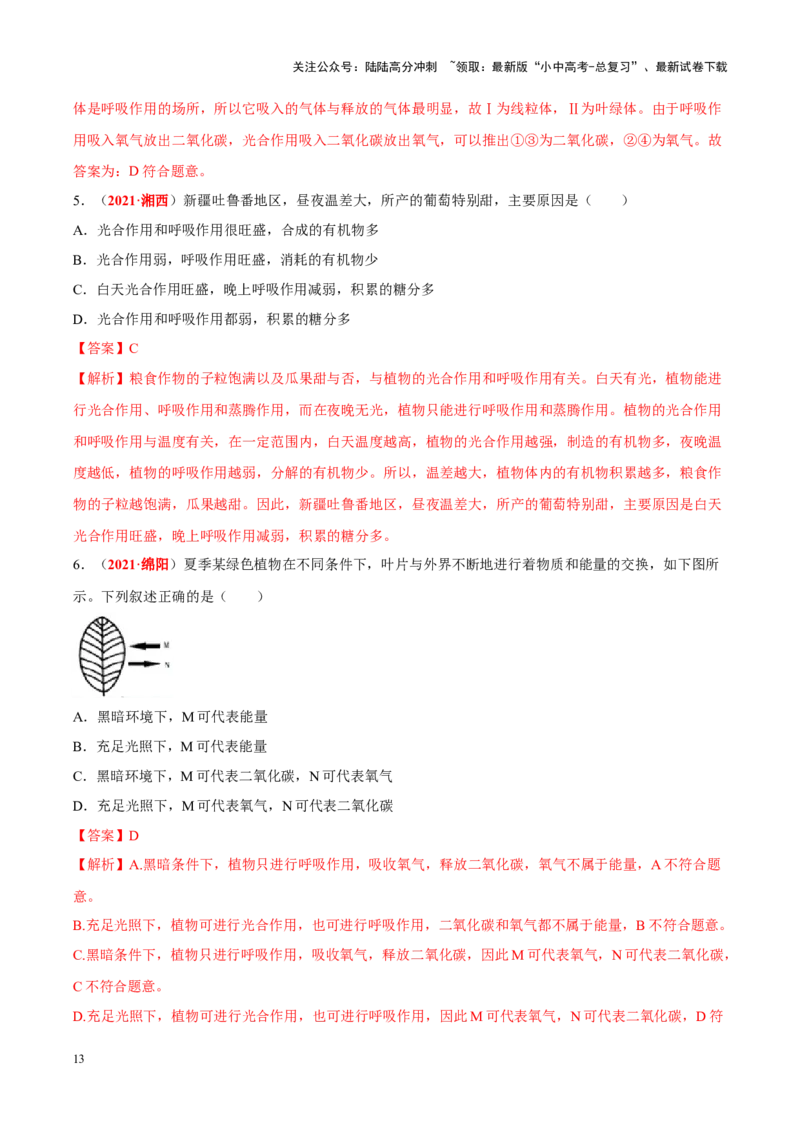 关注公众号：陆陆高分冲刺 ~领取：最新版“小中高考-总复习”、最新试卷下载

体是呼吸作用的场所，所以它吸入的气体与释放的气体最明显，故Ⅰ为线粒体，Ⅱ为叶绿体。由于呼吸作用吸入氧气放出二氧化碳，光合作用吸入二氧化碳放出氧气，可以推出①③为二氧化碳，②④为氧气。故答案为：D符合题意。

5．（2021·湘西）新疆吐鲁番地区，昼夜温差大，所产的葡萄特别甜，主要原因是（ ）

A．光合作用和呼吸作用很旺盛，合成的有机物多

B．光合作用弱，呼吸作用旺盛，消耗的有机物少

C．白天光合作用旺盛，晚上呼吸作用减弱，积累的糖分多

D．光合作用和呼吸作用都弱，积累的糖分多

【答案】C

【解析】粮食作物的子粒饱满以及瓜果甜与否，与植物的光合作用和呼吸作用有关。白天有光，植物能进行光合作用、呼吸作用和蒸腾作用，而在夜晚无光，植物只能进行呼吸作用和蒸腾作用。植物的光合作用和呼吸作用与温度有关，在一定范围内，白天温度越高，植物的光合作用越强，制造的有机物多，夜晚温度越低，植物的呼吸作用越弱，分解的有机物少。所以，温差越大，植物体内的有机物积累越多，粮食作物的子粒越饱满，瓜果越甜。因此，新疆吐鲁番地区，昼夜温差大，所产的葡萄特别甜，主要原因是白天光合作用旺盛，晚上呼吸作用减弱，积累的糖分多。

6．（2021·绵阳）夏季某绿色植物在不同条件下，叶片与外界不断地进行着物质和能量的交换，如下图所示。下列叙述正确的是（ ）

M
N

A．黑暗环境下，M可代表能量

B．充足光照下，M可代表能量

C．黑暗环境下，M可代表二氧化碳，N可代表氧气

D．充足光照下，M可代表氧气，N可代表二氧化碳

【答案】D

【解析】A.黑暗条件下，植物只进行呼吸作用，吸收氧气，释放二氧化碳，氧气不属于能量，A不符合题意。

B.充足光照下，植物可进行光合作用，也可进行呼吸作用，二氧化碳和氧气都不属于能量，B不符合题意。

C.黑暗条件下，植物只进行呼吸作用，吸收氧气，释放二氧化碳，因此M可代表氧气，N可代表二氧化碳，C不符合题意。

D.充足光照下，植物可进行光合作用，也可进行呼吸作用，因此M可代表氧气，N可代表二氧化碳，D符

13